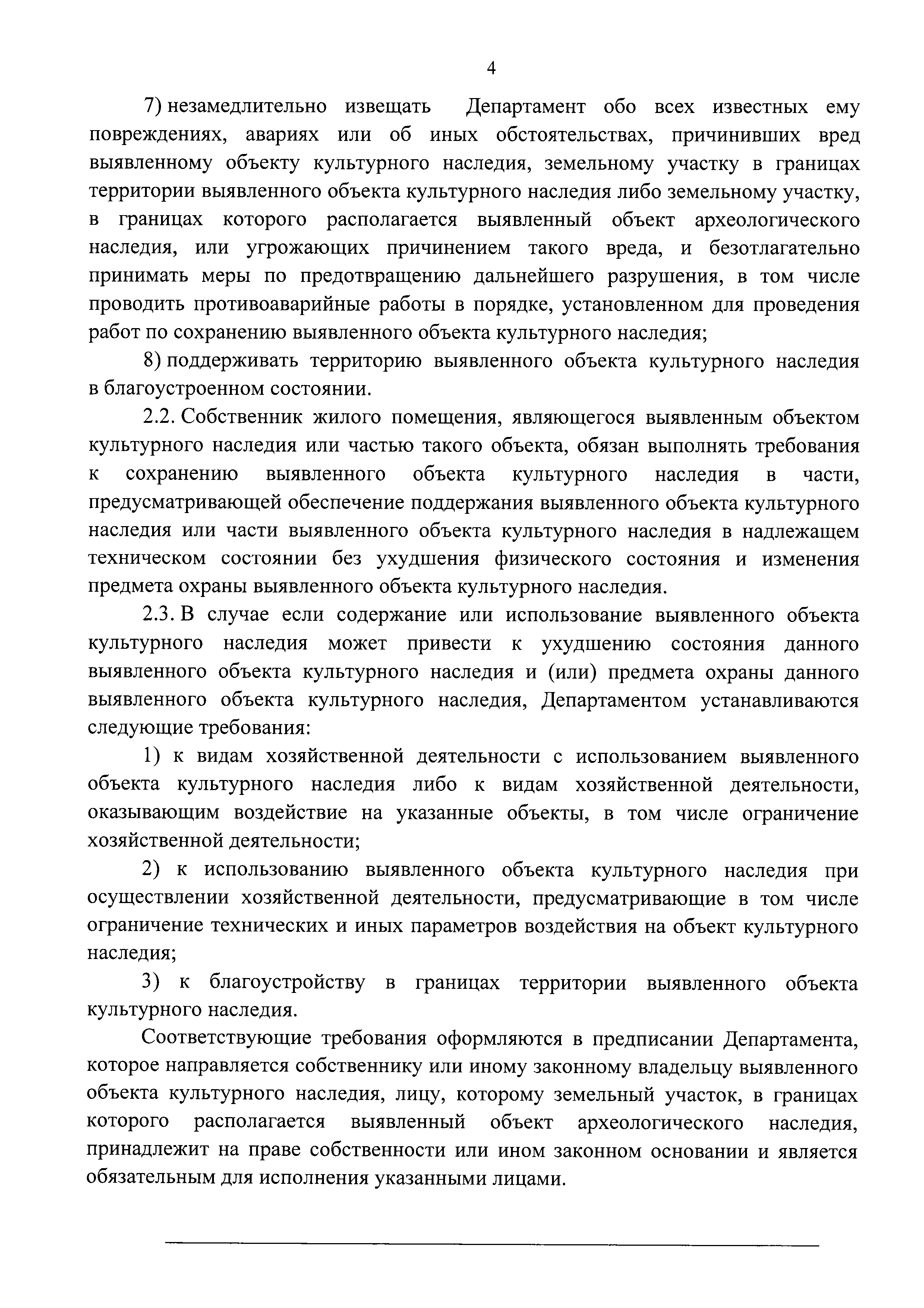 4

7) незамедлительно извещать Департамент обо всех известных ему повреждениях, авариях или об иных обстоятельствах, причинивших вред выявленному объекту культурного наследия, земельному участку в границах территории выявленного объекта культурного наследия либо земельному участку, в границах которого располагается выявленный объект археологического наследия, или угрожающих причинением такого вреда, и безотлагательно принимать меры по предотвращению дальнейшего разрушения, в том числе проводить противоаварийные работы в порядке, установленном для проведения работ по сохранению выявленного объекта культурного наследия;

8) поддерживать территорию выявленного объекта культурного наследия в благоустроенном состоянии.

2.2. Собственник жилого помещения, являющегося выявленным объектом культурного наследия или частью такого объекта, обязан выполнять требования к сохранению выявленного объекта культурного наследия в части, предусматривающей обеспечение поддержания выявленного объекта культурного наследия или части выявленного объекта культурного наследия в надлежащем техническом состоянии без ухудшения физического состояния и изменения предмета охраны выявленного объекта культурного наследия.

2.3. В случае если содержание или использование выявленного объекта культурного наследия может привести к ухудшению состояния данного выявленного объекта культурного наследия и (или) предмета охраны данного выявленного объекта культурного наследия, Департаментом устанавливаются следующие требования:

1) к видам хозяйственной деятельности с использованием выявленного объекта культурного наследия либо к видам хозяйственной деятельности, оказывающим воздействие на указанные объекты, в том числе ограничение хозяйственной деятельности;

2) к использованию выявленного объекта культурного наследия при осуществлении хозяйственной деятельности, предусматривающие в том числе ограничение технических и иных параметров воздействия на объект культурного наследия;

3) к благоустройству в границах территории выявленного объекта культурного наследия.

Соответствующие требования оформляются в предписании Департамента, которое направляется собственнику или иному законному владельцу выявленного объекта культурного наследия, лицу, которому земельный участок, в границах которого располагается выявленный объект археологического наследия, принадлежит на праве собственности или ином законном основании и является обязательным для исполнения указанными лицами.